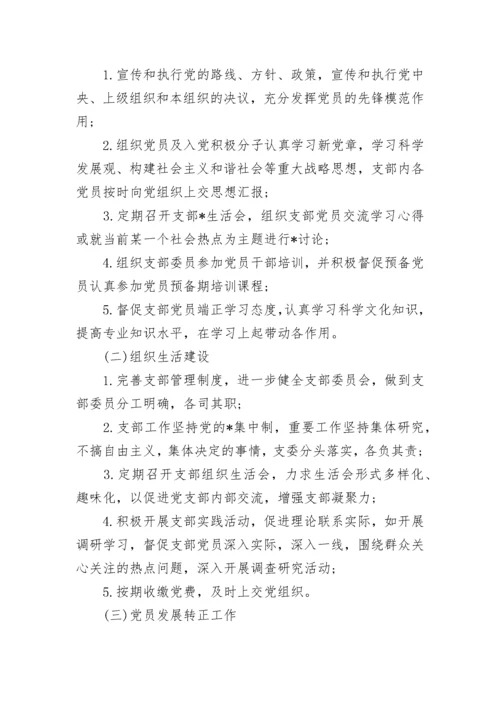 1.宣传和执行党的路线、方针、政策，宣传和执行党中央、上级组织和本组织的决议，充分发挥党员的先锋模范作用；

2.组织党员及入党积极分子认真学习新党章，学习科学发展观、构建社会主义和谐社会等重大战略思想，支部内各党员按时向党组织上交思想汇报；

3.定期召开支部*生活会，组织支部党员交流学习心得或就当前某一个社会热点为主题进行*讨论；

4.组织支部委员参加党员干部培训，并积极督促预备党员认真参加党员预备期培训课程；

5.督促支部党员端正学习态度,认真学习科学文化知识，提高专业知识水平，在学习上起带动各作用。

(二)组织生活建设

1.完善支部管理制度，进一步健全支部委员会，做到支部委员分工明确，各司其职；

2.支部工作坚持党的*集中制，重要工作坚持集体研究，不搞自由主义，集体决定的事情，支委分头落实，各负其责；

3.定期召开支部组织生活会，力求生活会形式多样化、趣味化，以促进党支部内部交流，增强支部凝聚力；

4.积极开展支部实践活动，促进理论联系实际，如开展调研学习，督促支部党员深入实际，深入一线，围绕群众关心关注的热点问题，深入开展调查研究活动；

5.按期收缴党费，及时上交党组织。

(三)党员发展转正工作